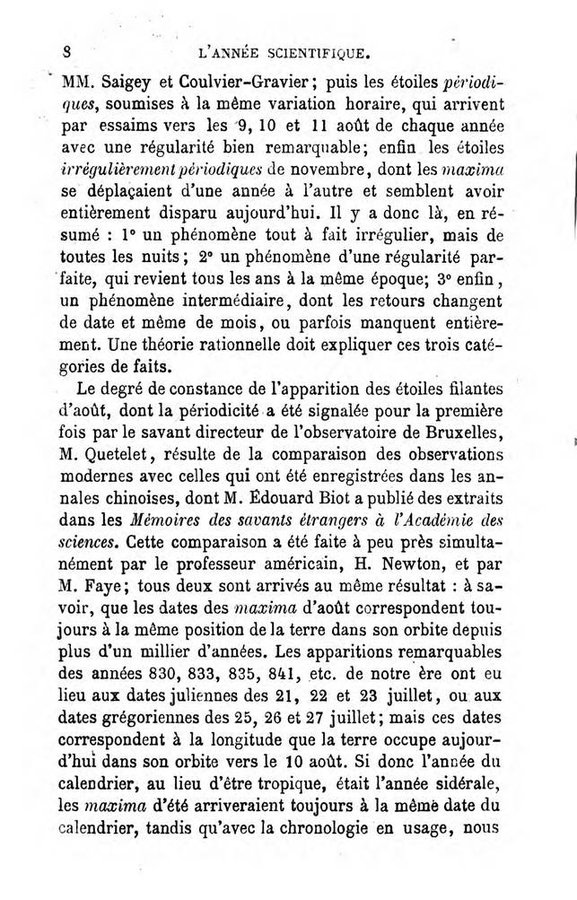 8 L'ANNÉE SCIENTIFIQUE.

MM. Saigey et Coulvier-Gravier; puis les étoiles périodiques, soumises à la même variation horaire, qui arrivent par essaims vers les 9, 10 et 11 août de chaque année avec une régularité bien remarquable; enfin les étoiles irrégulièrement périodiques de novembre, dont les maxima se déplaçaient d'une année à l'autre et semblent avoir entièrement disparu aujourd'hui. Il y a donc là, en résumé : 1° un phénomène tout à fait irrégulier, mais de toutes les nuits; 2° un phénomène d'une régularité parfaite, qui revient tous les ans à la même époque; 3° enfin, un phénomène intermédiaire, dont les retours changent de date et même de mois, ou parfois manquent entièrement. Une théorie rationnelle doit expliquer ces trois catégories de faits.

Le degré de constance de l'apparition des étoiles filantes d'août, dont la périodicité a été signalée pour la première fois par le savant directeur de l'observatoire de Bruxelles, M. Quetelet, résulte de la comparaison des observations modernes avec celles qui ont été enregistrées dans les annales chinoises, dont M. Édouard Biot a publié des extraits dans les Mémoires des savants étrangers à l'Académie des sciences. Cette comparaison a été faite à peu près simultanément par le professeur américain, H. Newton, et par M. Faye; tous deux sont arrivés au même résultat : à savoir, que les dates des maxima d'août correspondent toujours à la même position de la terre dans son orbite depuis plus d'un millier d'années. Les apparitions remarquables des années 830, 833, 835, 841, etc. de notre ère ont eu lieu aux dates juliennes des 21, 22 et 23 juillet, ou aux dates grégoriennes des 25, 26 et 27 juillet; mais ces dates correspondent à la longitude que la terre occupe aujourd'hui dans son orbite vers le 10 août. Si donc l'année du calendrier, au lieu d'être tropique, était l'année sidérale, les maxima d'été arriveraient toujours à la même date du calendrier, tandis qu'avec la chronologie en usage, nous